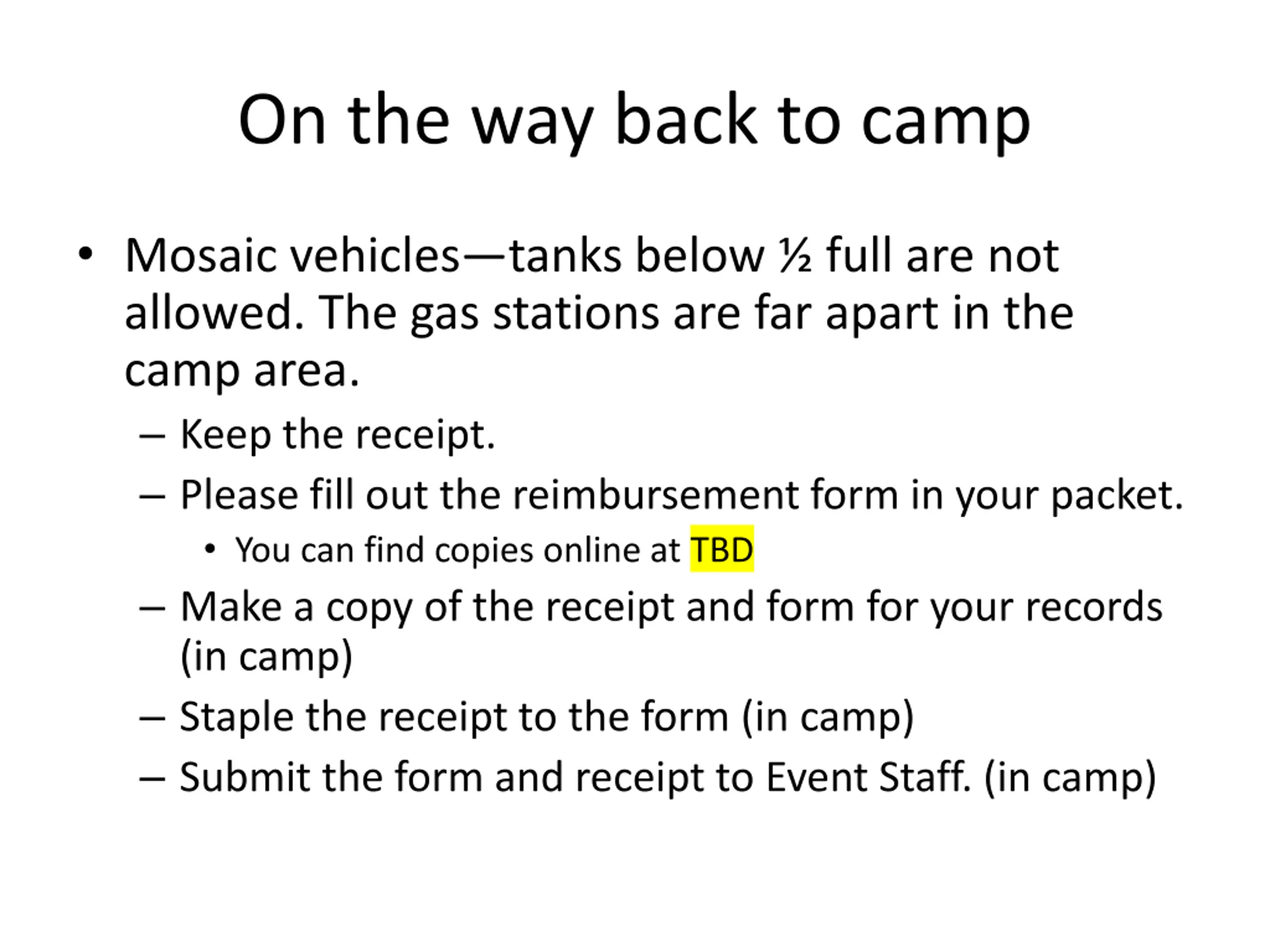 On the way back to camp

• Mosaic vehicles—tanks below ½ full are not allowed. The gas stations are far apart in the camp area.
– Keep the receipt.
– Please fill out the reimbursement form in your packet.
• You can find copies online at TBD
– Make a copy of the receipt and form for your records (in camp)
– Staple the receipt to the form (in camp)
– Submit the form and receipt to Event Staff. (in camp)